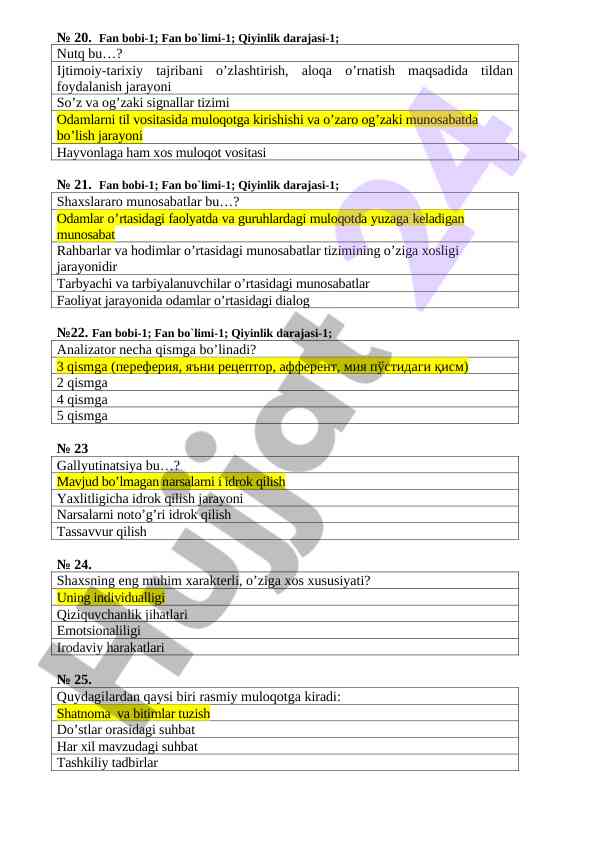 № 20. Fan bobi-1; Fan bo`limi-1; Qiyinlik darajasi-1;

| Nutq bu…? |
|---|
| Ijtimoiy-tarixiy tajribani o’zlashtirish, aloqa o’rnatish maqsadida tildan foydalanish jarayoni |
| So’z va og’zaki signallar tizimi |
| Odamlarni til vositasida muloqotga kirishishi va o’zaro og’zaki munosabatda bo’lish jarayoni |
| Hayvonlaga ham xos muloqot vositasi |

№ 21. Fan bobi-1; Fan bo`limi-1; Qiyinlik darajasi-1;

| Shaxslararo munosabatlar bu…? |
|---|
| Odamlar o’rtasidagi faolyatda va guruhlardagi muloqotda yuzaga keladigan munosabat |
| Rahbarlar va hodimlar o’rtasidagi munosabatlar tizimining o’ziga xosligi jarayonidir |
| Tarbyachi va tarbiyalanuvchilar o’rtasidagi munosabatlar |
| Faoliyat jarayonida odamlar o’rtasidagi dialog |

№22. Fan bobi-1; Fan bo`limi-1; Qiyinlik darajasi-1;

| Analizator necha qismga bo’linadi? |
|---|
| 3 qismga (переферия, яъни рецептор, афферент, мия пўстидаги қисм) |
| 2 qismga |
| 4 qismga |
| 5 qismga |

№ 23

| Gallyutinatsiya bu…? |
|---|
| Mavjud bo’lmagan narsalarni i idrok qilish |
| Yaxlitligicha idrok qilish jarayoni |
| Narsalarni noto’g’ri idrok qilish |
| Tassavvur qilish |

№ 24.

| Shaxsning eng muhim xarakterli, o’ziga xos xususiyati? |
|---|
| Uning individualligi |
| Qiziquvchanlik jihatlari |
| Emotsionaliligi |
| Irodaviy harakatlari |

№ 25.

| Quydagilardan qaysi biri rasmiy muloqotga kiradi: |
|---|
| Shatnoma va bitimlar tuzish |
| Do’stlar orasidagi suhbat |
| Har xil mavzudagi suhbat |
| Tashkiliy tadbirlar |

Hujjat 24